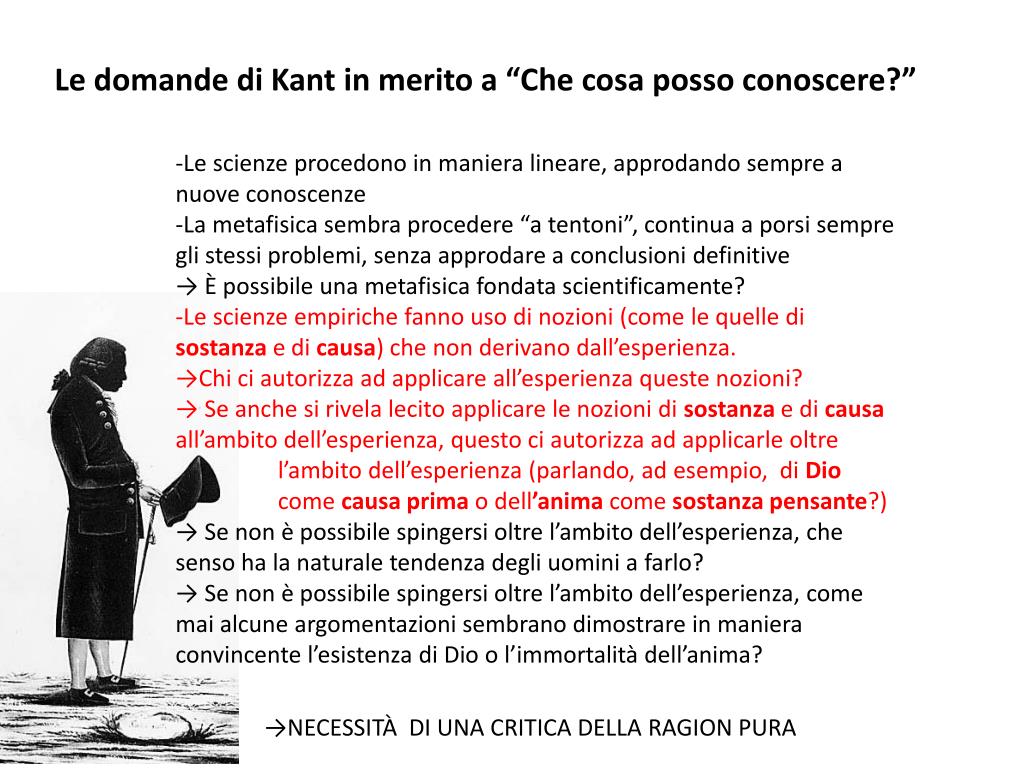 Le domande di Kant in merito a “Che cosa posso conoscere?”

-Le scienze procedono in maniera lineare, approdando sempre a nuove conoscenze
-La metafisica sembra procedere “a tentoni”, continua a porsi sempre gli stessi problemi, senza approdare a conclusioni definitive
→ È possibile una metafisica fondata scientificamente?
-Le scienze empiriche fanno uso di nozioni (come le quelle di sostanza e di causa) che non derivano dall’esperienza.
→Chi ci autorizza ad applicare all’esperienza queste nozioni?
→ Se anche si rivela lecito applicare le nozioni di sostanza e di causa all’ambito dell’esperienza, questo ci autorizza ad applicarle oltre l’ambito dell’esperienza (parlando, ad esempio, di Dio come causa prima o dell’anima come sostanza pensante?)
→ Se non è possibile spingersi oltre l’ambito dell’esperienza, che senso ha la naturale tendenza degli uomini a farlo?
→ Se non è possibile spingersi oltre l’ambito dell’esperienza, come mai alcune argomentazioni sembrano dimostrare in maniera convincente l’esistenza di Dio o l’immortalità dell’anima?

→NECESSITÀ DI UNA CRITICA DELLA RAGION PURA